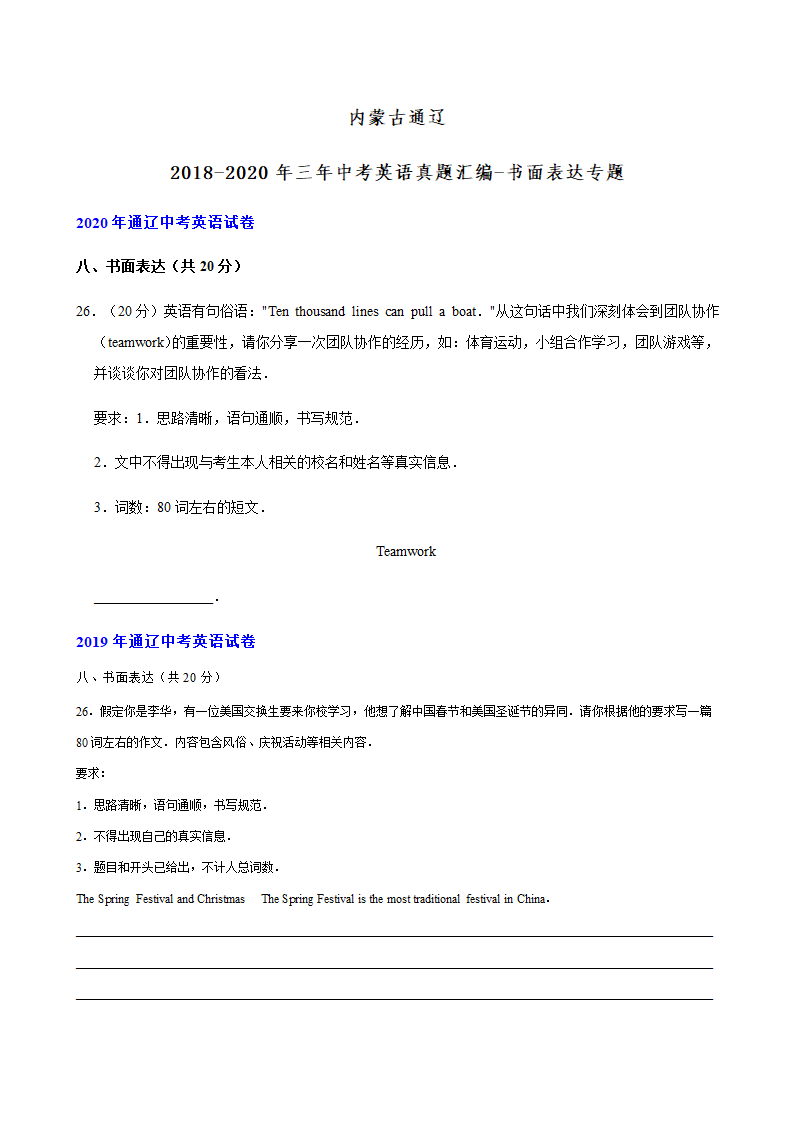 内蒙古通辽

2018-2020 年三年中考英语真题汇编-书面表达专题

2020 年通辽中考英语试卷

八、书面表达（共 20 分）

26．（20 分）英语有句俗语："Ten thousand lines can pull a boat．"从这句话中我们深刻体会到团队协作（teamwork)的重要性，请你分享一次团队协作的经历，如：体育运动，小组合作学习，团队游戏等，并谈谈你对团队协作的看法．

要求：1．思路清晰，语句通顺，书写规范．

2．文中不得出现与考生本人相关的校名和姓名等真实信息．

3．词数：80 词左右的短文．

Teamwork

________________．

2019 年通辽中考英语试卷

八、书面表达（共 20 分）

26．假定你是李华，有一位美国交换生要来你校学习，他想了解中国春节和美国圣诞节的异同．请你根据他的要求写一篇 80 词左右的作文．内容包含风俗、庆祝活动等相关内容．

要求：

1．思路清晰，语句通顺，书写规范．

2．不得出现自己的真实信息．

3．题目和开头已给出，不计入总词数．

The Spring Festival and Christmas The Spring Festival is the most traditional festival in China．